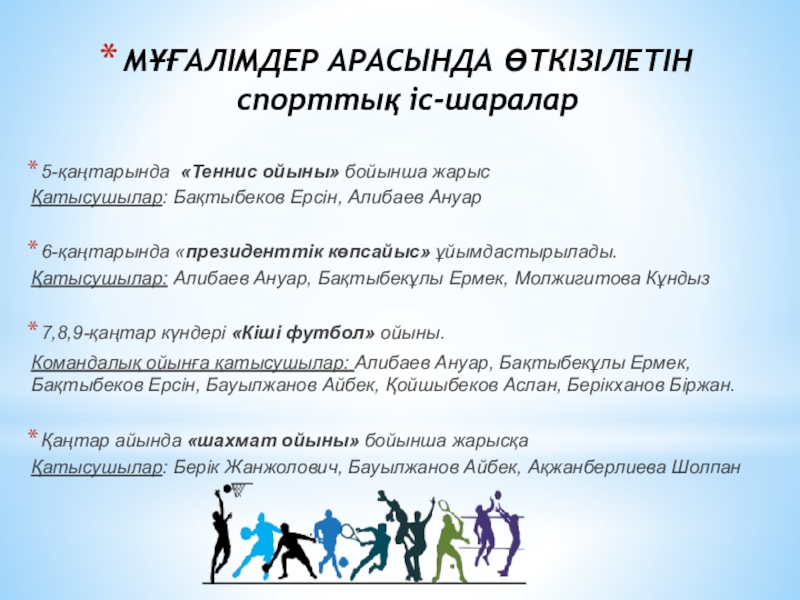 * МҰҒАЛІМДЕР АРАСЫНДА ӨТКІЗІЛЕТІН спорттық іс-шаралар

* 5-қаңтарында «Теннис ойыны» бойынша жарыс
Қатысушылар: Бақтыбеков Ерсін, Алибаев Ануар

* 6-қаңтарында «президенттік көпсайыс» ұйымдастырылады.
Қатысушылар: Алибаев Ануар, Бақтыбекұлы Ермек, Молжигитова Құндыз

* 7,8,9-қаңтар күндері «Кіші футбол» ойыны.
Командалық ойынға қатысушылар: Алибаев Ануар, Бақтыбекұлы Ермек, Бақтыбеков Ерсін, Бауылжанов Айбек, Қойшыбеков Аслан, Берікханов Біржан.

* Қаңтар айында «шахмат ойыны» бойынша жарысқа
Қатысушылар: Берік Жанжолович, Бауылжанов Айбек, Ақжанберлиева Шолпан